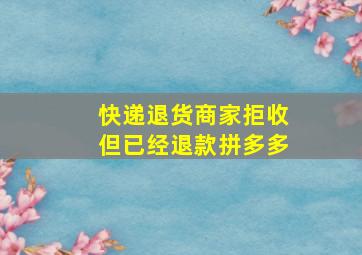 快递退货商家拒收
但已经退款拼多多